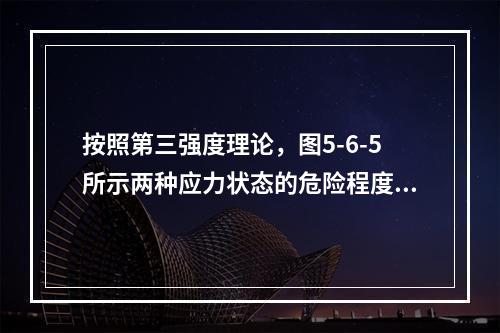 按照第三强度理论，图5-6-5所示两种应力状态的危险程度...